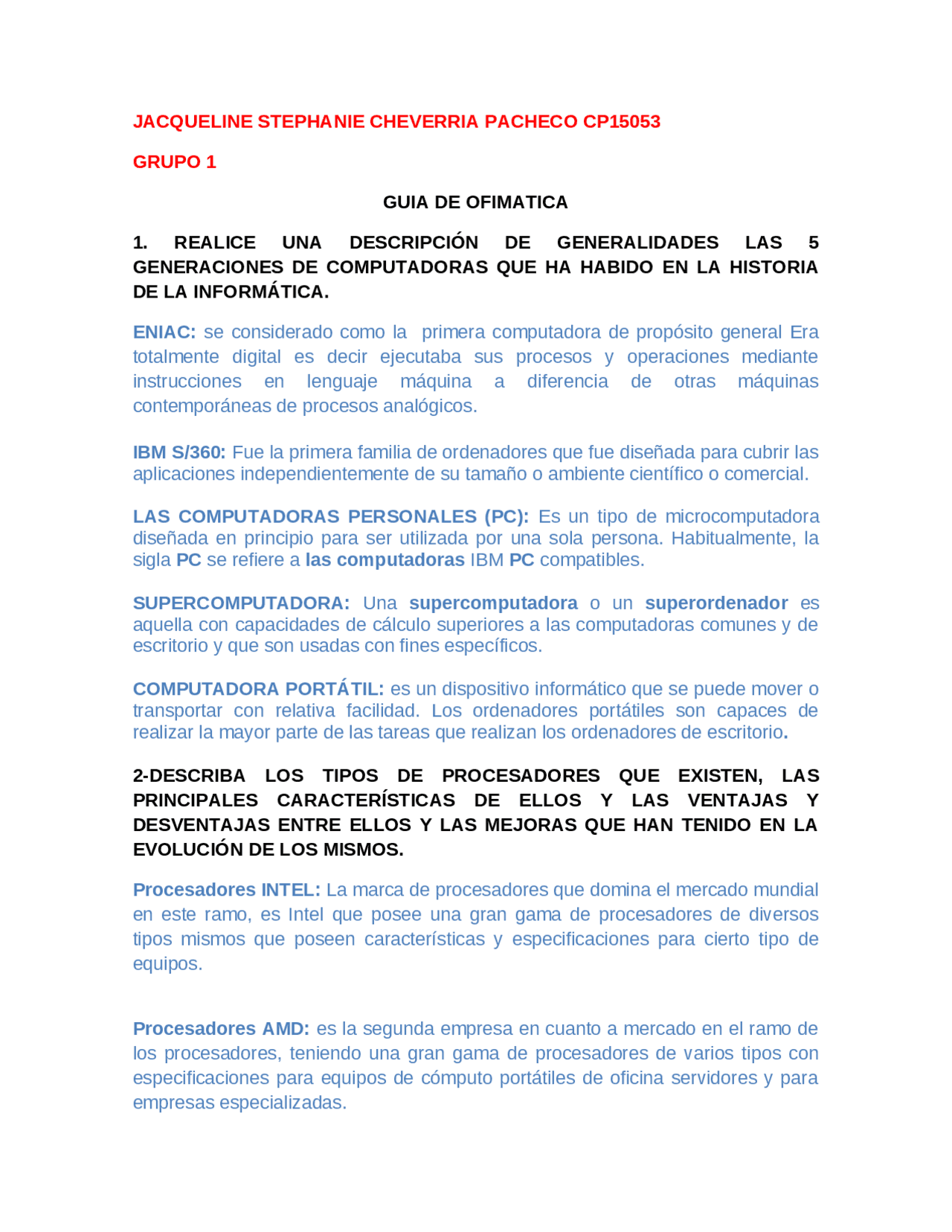 JACQUELINE STEPHANIE CHEVERRIA PACHECO CP15053

GRUPO 1

GUIA DE OFIMATICA

1. REALICE UNA DESCRIPCIÓN DE GENERALIDADES LAS 5 GENERACIONES DE COMPUTADORAS QUE HA HABIDO EN LA HISTORIA DE LA INFORMÁTICA.

ENIAC: se considerado como la primera computadora de propósito general Era totalmente digital es decir ejecutaba sus procesos y operaciones mediante instrucciones en lenguaje máquina a diferencia de otras máquinas contemporáneas de procesos analógicos.

IBM S/360: Fue la primera familia de ordenadores que fue diseñada para cubrir las aplicaciones independientemente de su tamaño o ambiente científico o comercial.

LAS COMPUTADORAS PERSONALES (PC): Es un tipo de microcomputadora diseñada en principio para ser utilizada por una sola persona. Habitualmente, la sigla PC se refiere a las computadoras IBM PC compatibles.

SUPERCOMPUTADORA: Una supercomputadora o un superordenador es aquella con capacidades de cálculo superiores a las computadoras comunes y de escritorio y que son usadas con fines específicos.

COMPUTADORA PORTÁTIL: es un dispositivo informático que se puede mover o transportar con relativa facilidad. Los ordenadores portátiles son capaces de realizar la mayor parte de las tareas que realizan los ordenadores de escritorio.

2-DESCRIBA LOS TIPOS DE PROCESADORES QUE EXISTEN, LAS PRINCIPALES CARACTERÍSTICAS DE ELLOS Y LAS VENTAJAS Y DESVENTAJAS ENTRE ELLOS Y LAS MEJORAS QUE HAN TENIDO EN LA EVOLUCIÓN DE LOS MISMOS.

Procesadores INTEL: La marca de procesadores que domina el mercado mundial en este ramo, es Intel que posee una gran gama de procesadores de diversos tipos mismos que poseen características y especificaciones para cierto tipo de equipos.

Procesadores AMD: es la segunda empresa en cuanto a mercado en el ramo de los procesadores, teniendo una gran gama de procesadores de varios tipos con especificaciones para equipos de cómputo portátiles de oficina servidores y para empresas especializadas.